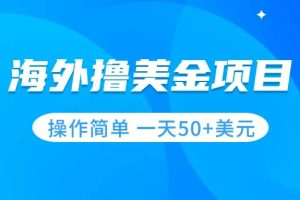 海外撸美金项目

操作简单 一天50+美元